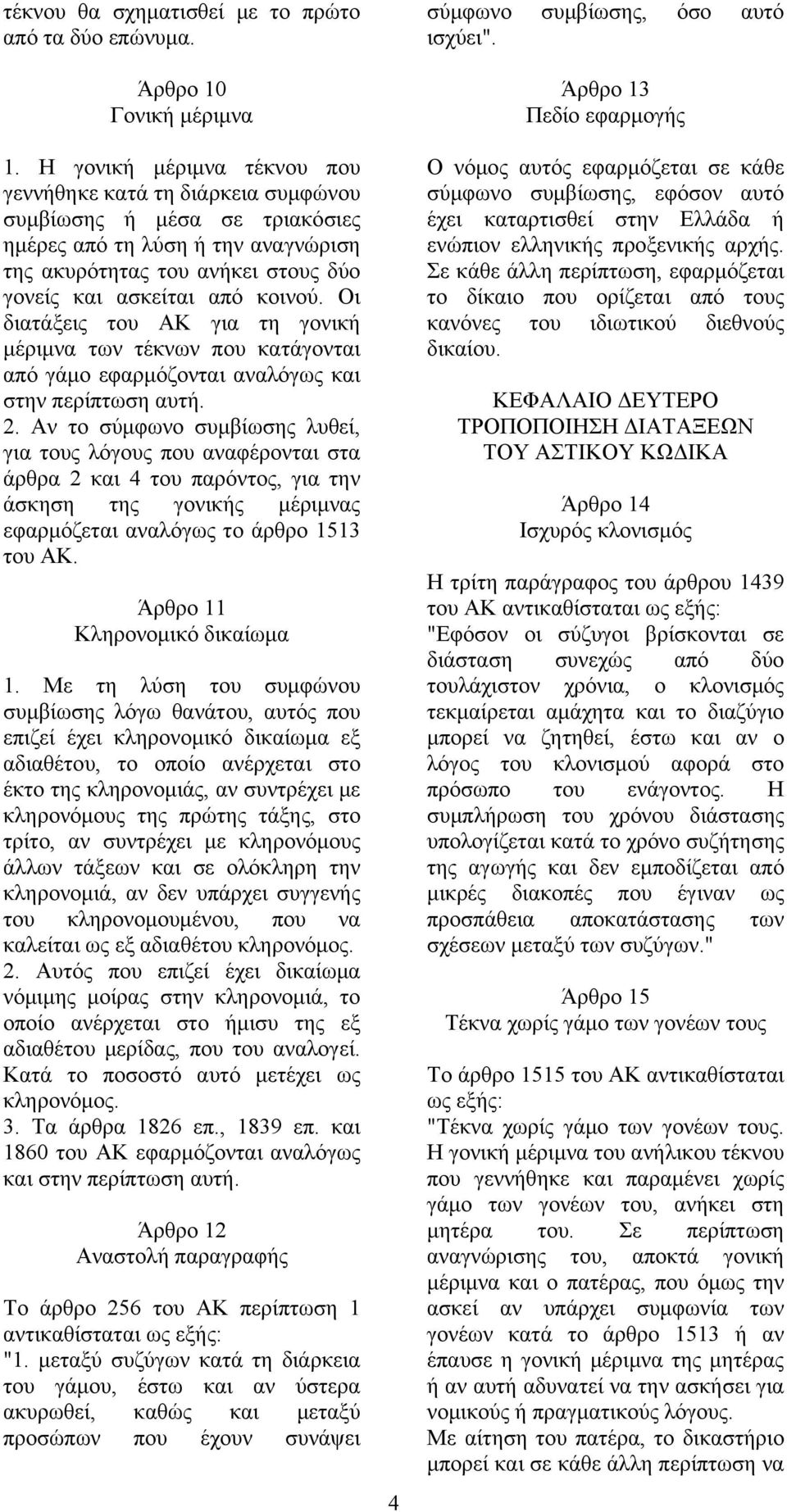 τέκνου θα σχηματισθεί με το πρώτο από τα δύο επώνυμα.

Άρθρο 10
Γονική μέριμνα

1. Η γονική μέριμνα τέκνου που γεννήθηκε κατά τη διάρκεια συμφώνου συμβίωσης ή μέσα σε τριακόσιες ημέρες από τη λύση ή την αναγνώριση της ακυρότητας του ανήκει στους δύο γονείς και ασκείται από κοινού. Οι διατάξεις του ΑΚ για τη γονική μέριμνα των τέκνων που κατάγονται από γάμο εφαρμόζονται αναλόγως και στην περίπτωση αυτή.
2. Αν το σύμφωνο συμβίωσης λυθεί, για τους λόγους που αναφέρονται στα άρθρα 2 και 4 του παρόντος, για την άσκηση της γονικής μέριμνας εφαρμόζεται αναλόγως το άρθρο 1513 του ΑΚ.

Άρθρο 11
Κληρονομικό δικαίωμα

1. Με τη λύση του συμφώνου συμβίωσης λόγω θανάτου, αυτός που επιζεί έχει κληρονομικό δικαίωμα εξ αδιαθέτου, το οποίο ανέρχεται στο έκτο της κληρονομιάς, αν συντρέχει με κληρονόμους της πρώτης τάξης, στο τρίτο, αν συντρέχει με κληρονόμους άλλων τάξεων και σε ολόκληρη την κληρονομιά, αν δεν υπάρχει συγγενής του κληρονομουμένου, που να καλείται ως εξ αδιαθέτου κληρονόμος.
2. Αυτός που επιζεί έχει δικαίωμα νόμιμης μοίρας στην κληρονομιά, το οποίο ανέρχεται στο ήμισυ της εξ αδιαθέτου μερίδας, που του αναλογεί. Κατά το ποσοστό αυτό μετέχει ως κληρονόμος.
3. Τα άρθρα 1826 επ., 1839 επ. και 1860 του ΑΚ εφαρμόζονται αναλόγως και στην περίπτωση αυτή.

Άρθρο 12
Αναστολή παραγραφής

Το άρθρο 256 του ΑΚ περίπτωση 1 αντικαθίσταται ως εξής:
"1. μεταξύ συζύγων κατά τη διάρκεια του γάμου, έστω και αν ύστερα ακυρωθεί, καθώς και μεταξύ προσώπων που έχουν συνάψει σύμφωνο συμβίωσης, όσο αυτό ισχύει".

Άρθρο 13
Πεδίο εφαρμογής

Ο νόμος αυτός εφαρμόζεται σε κάθε σύμφωνο συμβίωσης, εφόσον αυτό έχει καταρτισθεί στην Ελλάδα ή ενώπιον ελληνικής προξενικής αρχής. Σε κάθε άλλη περίπτωση, εφαρμόζεται το δίκαιο που ορίζεται από τους κανόνες του ιδιωτικού διεθνούς δικαίου.

ΚΕΦΑΛΑΙΟ ΔΕΥΤΕΡΟ
ΤΡΟΠΟΠΟΙΗΣΗ ΔΙΑΤΑΞΕΩΝ
ΤΟΥ ΑΣΤΙΚΟΥ ΚΩΔΙΚΑ

Άρθρο 14
Ισχυρός κλονισμός

Η τρίτη παράγραφος του άρθρου 1439 του ΑΚ αντικαθίσταται ως εξής:
"Εφόσον οι σύζυγοι βρίσκονται σε διάσταση συνεχώς από δύο τουλάχιστον χρόνια, ο κλονισμός τεκμαίρεται αμάχητα και το διαζύγιο μπορεί να ζητηθεί, έστω και αν ο λόγος του κλονισμού αφορά στο πρόσωπο του ενάγοντος. Η συμπλήρωση του χρόνου διάστασης υπολογίζεται κατά το χρόνο συζήτησης της αγωγής και δεν εμποδίζεται από μικρές διακοπές που έγιναν ως προσπάθεια αποκατάστασης των σχέσεων μεταξύ των συζύγων."

Άρθρο 15
Τέκνα χωρίς γάμο των γονέων τους

Το άρθρο 1515 του ΑΚ αντικαθίσταται ως εξής:
"Τέκνα χωρίς γάμο των γονέων τους. Η γονική μέριμνα του ανήλικου τέκνου που γεννήθηκε και παραμένει χωρίς γάμο των γονέων του, ανήκει στη μητέρα του. Σε περίπτωση αναγνώρισης του, αποκτά γονική μέριμνα και ο πατέρας, που όμως την ασκεί αν υπάρχει συμφωνία των γονέων κατά το άρθρο 1513 ή αν έπαυσε η γονική μέριμνα της μητέρας ή αν αυτή αδυνατεί να την ασκήσει για νομικούς ή πραγματικούς λόγους.
Με αίτηση του πατέρα, το δικαστήριο μπορεί και σε κάθε άλλη περίπτωση να

4